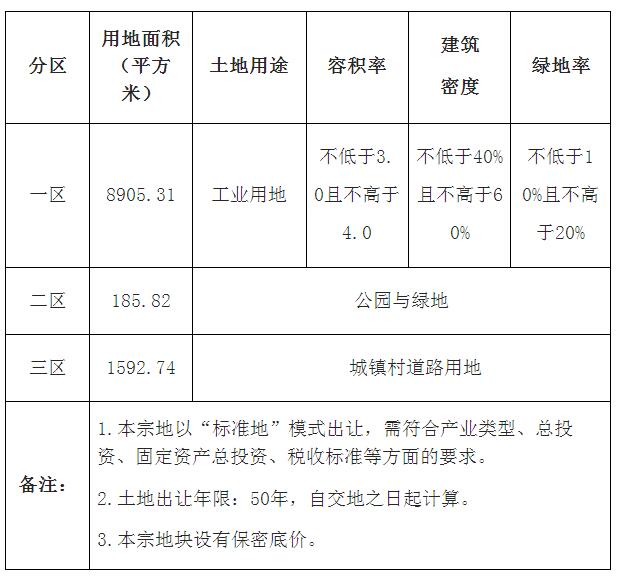 | 分区 | 用地面积（平方米） | 土地用途 | 容积率 | 建筑密度 | 绿地率 |
|---|---|---|---|---|---|
| 一区 | 8905.31 | 工业用地 | 不低于3.0且不高于4.0 | 不低于40%且不高于60% | 不低于10%且不高于20% |
| 二区 | 185.82 | 公园与绿地 | | | |
| 三区 | 1592.74 | 城镇村道路用地 | | | |
| 备注： | 1.本宗地以“标准地”模式出让，需符合产业类型、总投资、固定资产总投资、税收标准等方面的要求。 2.土地出让年限：50年，自交地之日起计算。 3.本宗地块设有保密底价。 | | | | |